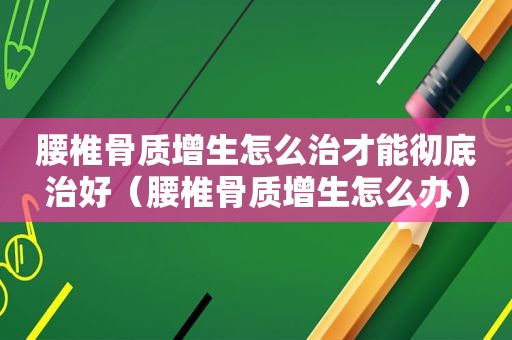 腰椎骨质增生怎么治才能彻底治好（腰椎骨质增生怎么办）